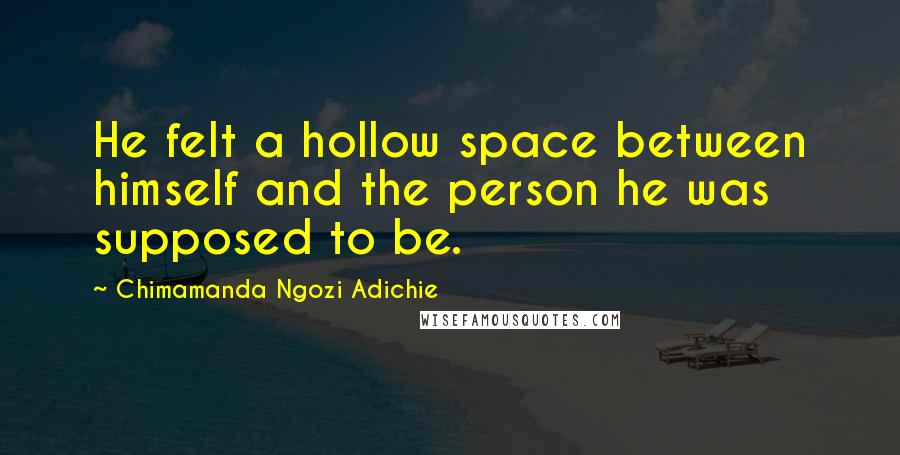 He felt a hollow space between himself and the person he was supposed to be.

~ Chimamanda Ngozi Adichie

WISEFAMOUSQUOTES.COM